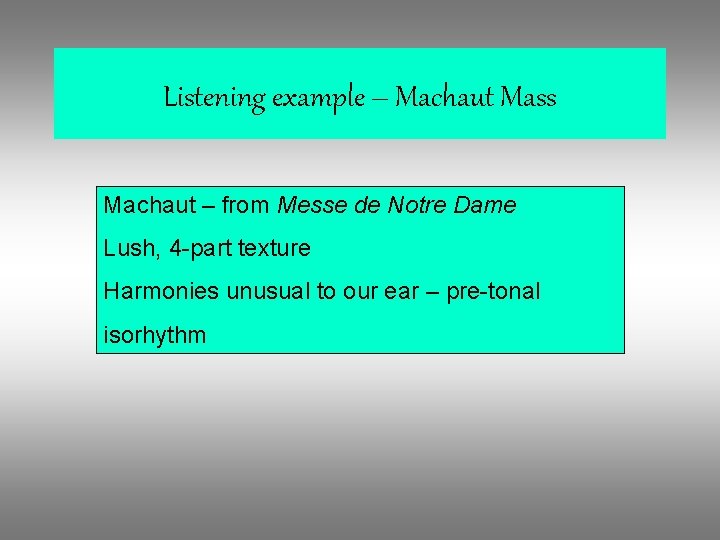 Listening example – Machaut Mass

Machaut – from Messe de Notre Dame

Lush, 4-part texture

Harmonies unusual to our ear – pre-tonal

isorhythm